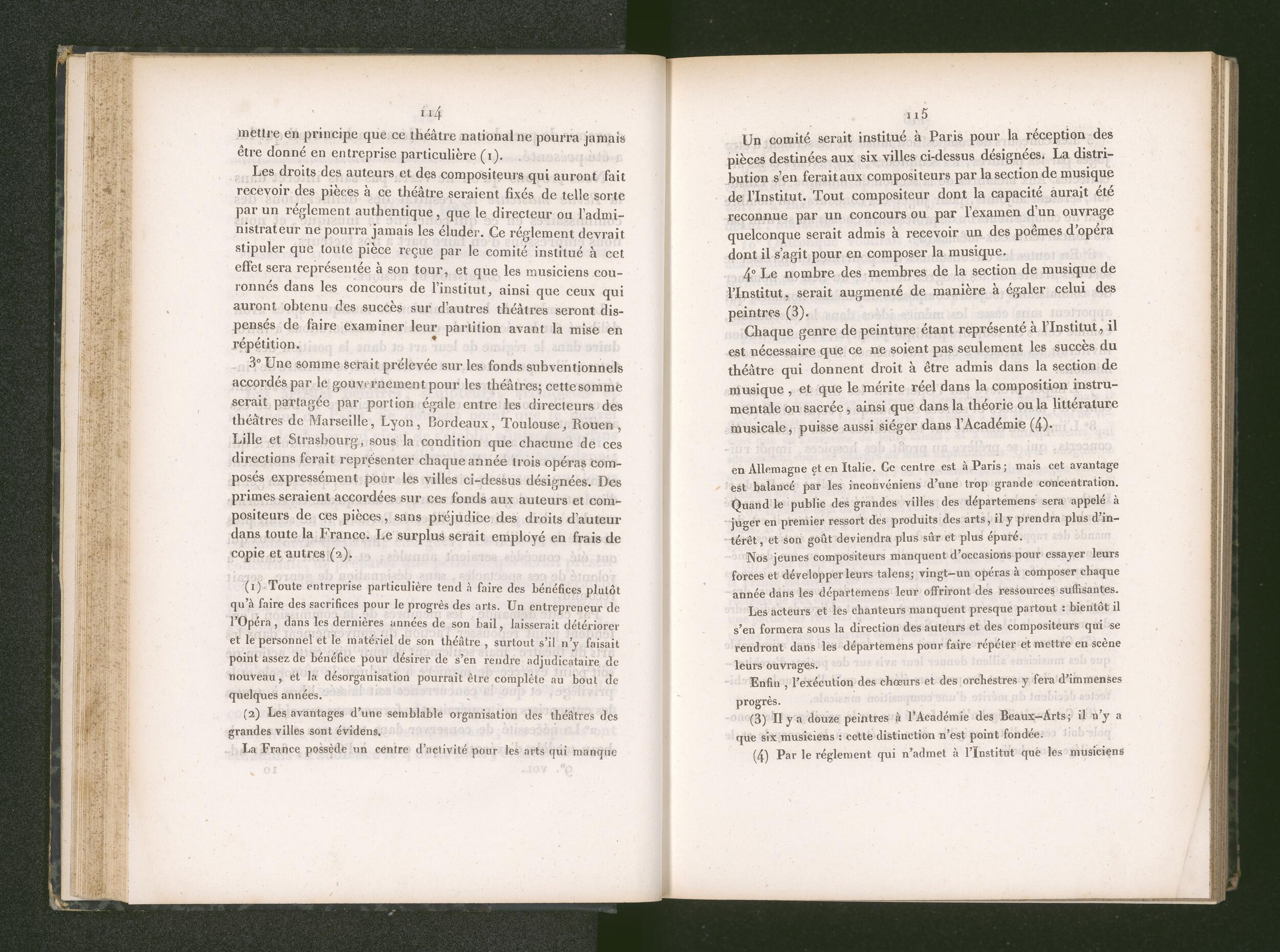 114

mettre en principe que ce théâtre national ne pourra jamais être donné en entreprise particulière (1).

Les droits des auteurs et des compositeurs qui auront fait recevoir des pièces à ce théâtre seraient fixés de telle sorte par un réglement authentique, que le directeur ou l'administrateur ne pourra jamais les éluder. Ce réglement devrait stipuler que toute pièce reçue par le comité institué à cet effet sera représentée à son tour, et que les musiciens couronnés dans les concours de l'institut, ainsi que ceux qui auront obtenu des succès sur d'autres théâtres seront dispensés de faire examiner leur partition avant la mise en répétition.

3° Une somme serait prélevée sur les fonds subventionnels accordés par le gouvernement pour les théâtres; cette somme serait partagée par portion égale entre les directeurs des théâtres de Marseille, Lyon, Bordeaux, Toulouse, Rouen, Lille et Strasbourg, sous la condition que chacune de ces directions ferait représenter chaque année trois opéras composés expressément pour les villes ci-dessus désignées. Des primes seraient accordées sur ces fonds aux auteurs et compositeurs de ces pièces, sans préjudice des droits d'auteur dans toute la France. Le surplus serait employé en frais de copie et autres (2).

(1) Toute entreprise particulière tend à faire des bénéfices plutôt qu'à faire des sacrifices pour le progrès des arts. Un entrepreneur de l'Opéra, dans les dernières années de son bail, laisserait détériorer et le personnel et le matériel de son théâtre, surtout s'il n'y faisait point assez de bénéfice pour désirer de s'en rendre adjudicataire de nouveau, et la désorganisation pourrait être complète au bout de quelques années.

(2) Les avantages d'une semblable organisation des théâtres des grandes villes sont évidens.

La France possède un centre d'activité pour les arts qui manque

115

Un comité serait institué à Paris pour la réception des pièces destinées aux six villes ci-dessus désignées. La distribution s'en ferait aux compositeurs par la section de musique de l'Institut. Tout compositeur dont la capacité aurait été reconnue par un concours ou par l'examen d'un ouvrage quelconque serait admis à recevoir un des poëmes d'opéra dont il s'agit pour en composer la musique.

4° Le nombre des membres de la section de musique de l'Institut, serait augmenté de manière à égaler celui des peintres (3).

Chaque genre de peinture étant représenté à l'Institut, il est nécessaire que ce ne soient pas seulement les succès du théâtre qui donnent droit à être admis dans la section de musique, et que le mérite réel dans la composition instrumentale ou sacrée, ainsi que dans la théorie ou la littérature musicale, puisse aussi siéger dans l'Académie (4).

en Allemagne et en Italie. Ce centre est à Paris; mais cet avantage est balancé par les inconvéniens d'une trop grande concentration. Quand le public des grandes villes des départemens sera appelé à juger en premier ressort des produits des arts, il y prendra plus d'intérêt, et son goût deviendra plus sûr et plus épuré.

Nos jeunes compositeurs manquent d'occasions pour essayer leurs forces et développer leurs talens; vingt-un opéras à composer chaque année dans les départemens leur offriront des ressources suffisantes.

Les acteurs et les chanteurs manquent presque partout : bientôt il s'en formera sous la direction des auteurs et des compositeurs qui se rendront dans les départemens pour faire répéter et mettre en scène leurs ouvrages.

Enfin, l'exécution des chœurs et des orchestres y fera d'immenses progrès.

(3) Il y a douze peintres à l'Académie des Beaux-Arts; il n'y a que six musiciens : cette distinction n'est point fondée.

(4) Par le réglement qui n'admet à l'Institut que les musiciens